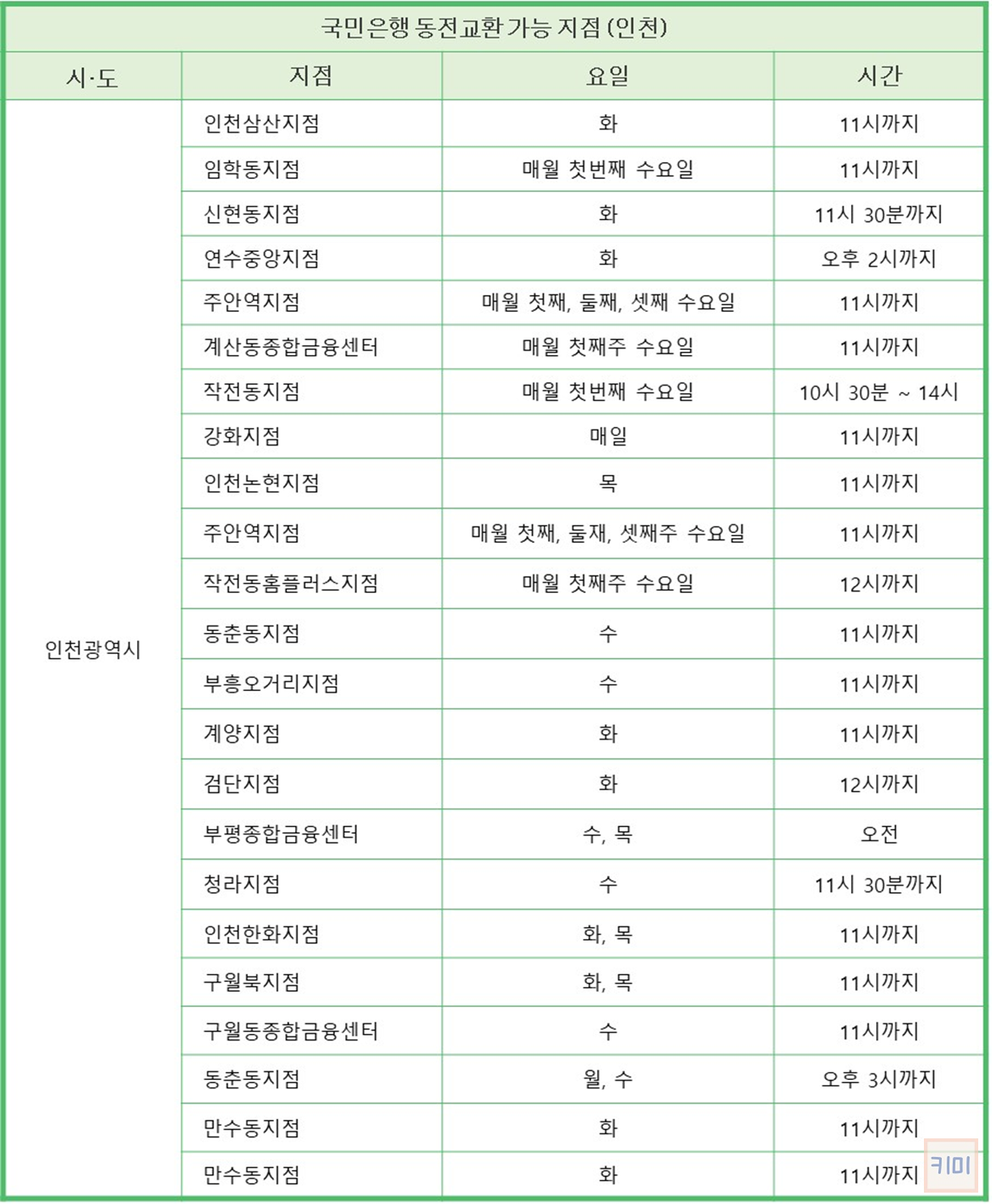 국민은행 동전교환 가능 지점 (인천)

| 시·도 | 지점 | 요일 | 시간 |
|---|---|---|---|
| 인천광역시 | 인천삼산지점 | 화 | 11시까지 |
| | 임학동지점 | 매월 첫번째 수요일 | 11시까지 |
| | 신현동지점 | 화 | 11시 30분까지 |
| | 연수중앙지점 | 화 | 오후 2시까지 |
| | 주안역지점 | 매월 첫째, 둘째, 셋째 수요일 | 11시까지 |
| | 계산동종합금융센터 | 매월 첫째주 수요일 | 11시까지 |
| | 작전동지점 | 매월 첫번째 수요일 | 10시 30분 ~ 14시 |
| | 강화지점 | 매일 | 11시까지 |
| | 인천논현지점 | 목 | 11시까지 |
| | 주안역지점 | 매월 첫째, 둘재, 셋째주 수요일 | 11시까지 |
| | 작전동홈플러스지점 | 매월 첫째주 수요일 | 12시까지 |
| | 동춘동지점 | 수 | 11시까지 |
| | 부흥오거리지점 | 수 | 11시까지 |
| | 계양지점 | 화 | 11시까지 |
| | 검단지점 | 화 | 12시까지 |
| | 부평종합금융센터 | 수, 목 | 오전 |
| | 청라지점 | 수 | 11시 30분까지 |
| | 인천한화지점 | 화, 목 | 11시까지 |
| | 구월북지점 | 화, 목 | 11시까지 |
| | 구월동종합금융센터 | 수 | 11시까지 |
| | 동춘동지점 | 월, 수 | 오후 3시까지 |
| | 만수동지점 | 화 | 11시까지 |
| | 만수동지점 | 화 | 11시까지 |

키미